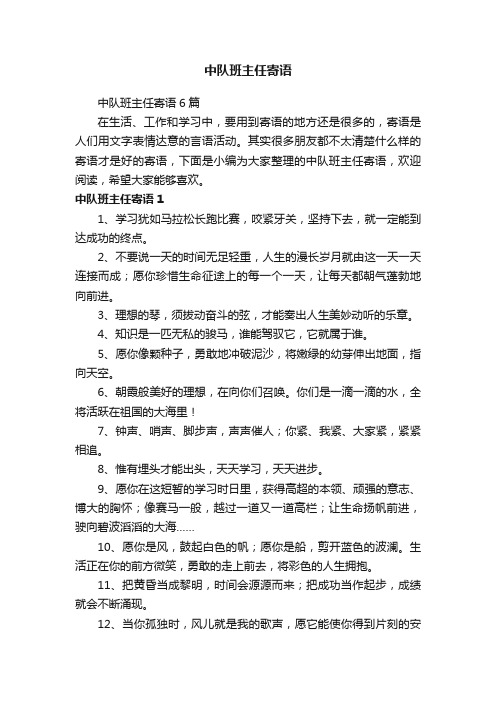 中队班主任寄语

中队班主任寄语6篇

在生活、工作和学习中，要用到寄语的地方还是很多的，寄语是人们用文字表情达意的言语活动。其实很多朋友都不太清楚什么样的寄语才是好的寄语，下面是小编为大家整理的中队班主任寄语，欢迎阅读，希望大家能够喜欢。

中队班主任寄语1

1、学习犹如马拉松长跑比赛，咬紧牙关，坚持下去，就一定能到达成功的终点。

2、不要说一天的时间无足轻重，人生的漫长岁月就由这一天一天连接而成；愿你珍惜生命征途上的每一个一天，让每天都朝气蓬勃地向前进。

3、理想的琴，须拨动奋斗的弦，才能奏出人生美妙动听的乐章。

4、知识是一匹无私的骏马，谁能驾驭它，它就属于谁。

5、愿你像颗种子，勇敢地冲破泥沙，将嫩绿的幼芽伸出地面，指向天空。

6、朝霞般美好的理想，在向你们召唤。你们是一滴一滴的水，全将活跃在祖国的大海里！

7、钟声、哨声、脚步声，声声催人；你紧、我紧、大家紧，紧紧相追。

8、惟有埋头才能出头，天天学习，天天进步。

9、愿你在这短暂的学习时日里，获得高超的本领、顽强的意志、博大的胸怀；像赛马一般，越过一道又一道高栏；让生命扬帆前进，驶向碧波滔滔的大海……

10、愿你是风，鼓起白色的帆；愿你是船，剪开蓝色的波澜。生活正在你的前方微笑，勇敢的走上前去，将彩色的人生拥抱。

11、把黄昏当成黎明，时间会源源而来；把成功当作起步，成绩就会不断涌现。

12、当你孤独时，风儿就是我的歌声，愿它能使你得到片刻的安